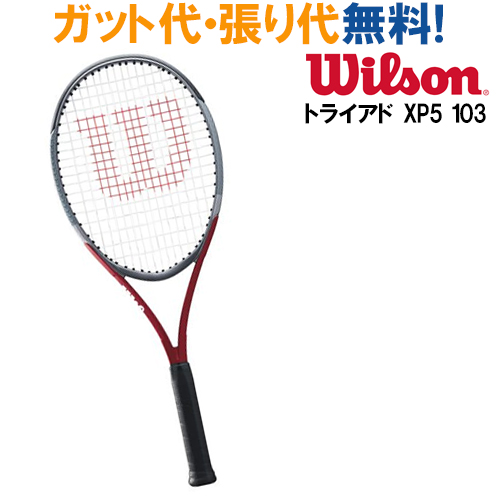 ガット代・張り代無料!

Wilson®

トライアド XP5 103